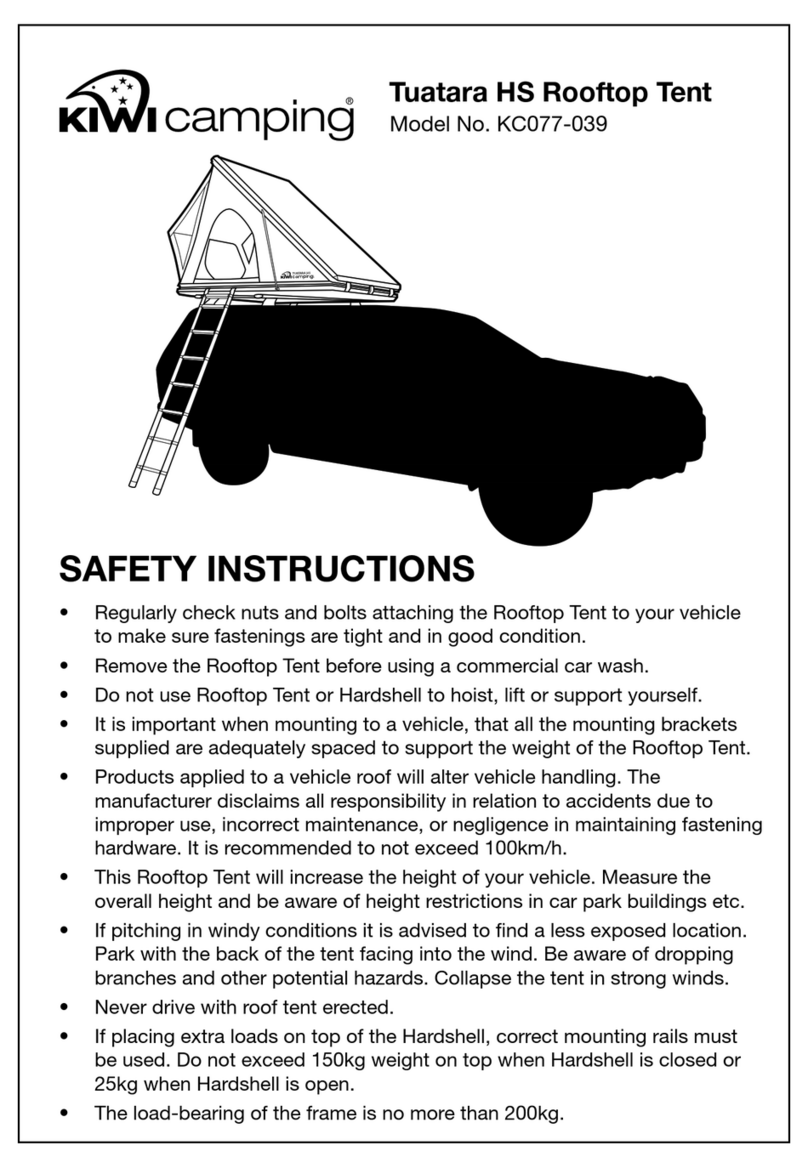 KIWI camping®

Tuatara HS Rooftop Tent
Model No. KC077-039

KIWI camping

SAFETY INSTRUCTIONS

• Regularly check nuts and bolts attaching the Rooftop Tent to your vehicle to make sure fastenings are tight and in good condition.
• Remove the Rooftop Tent before using a commercial car wash.
• Do not use Rooftop Tent or Hardshell to hoist, lift or support yourself.
• It is important when mounting to a vehicle, that all the mounting brackets supplied are adequately spaced to support the weight of the Rooftop Tent.
• Products applied to a vehicle roof will alter vehicle handling. The manufacturer disclaims all responsibility in relation to accidents due to improper use, incorrect maintenance, or negligence in maintaining fastening hardware. It is recommended to not exceed 100km/h.
• This Rooftop Tent will increase the height of your vehicle. Measure the overall height and be aware of height restrictions in car park buildings etc.
• If pitching in windy conditions it is advised to find a less exposed location. Park with the back of the tent facing into the wind. Be aware of dropping branches and other potential hazards. Collapse the tent in strong winds.
• Never drive with roof tent erected.
• If placing extra loads on top of the Hardshell, correct mounting rails must be used. Do not exceed 150kg weight on top when Hardshell is closed or 25kg when Hardshell is open.
• The load-bearing of the frame is no more than 200kg.